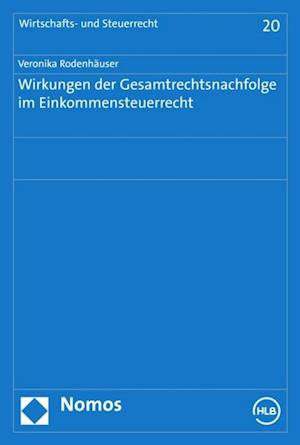 Wirtschafts- und Steuerrecht

20

Veronika Rodenhäuser

Wirkungen der Gesamtrechtsnachfolge im Einkommensteuerrecht

Nomos

HLB